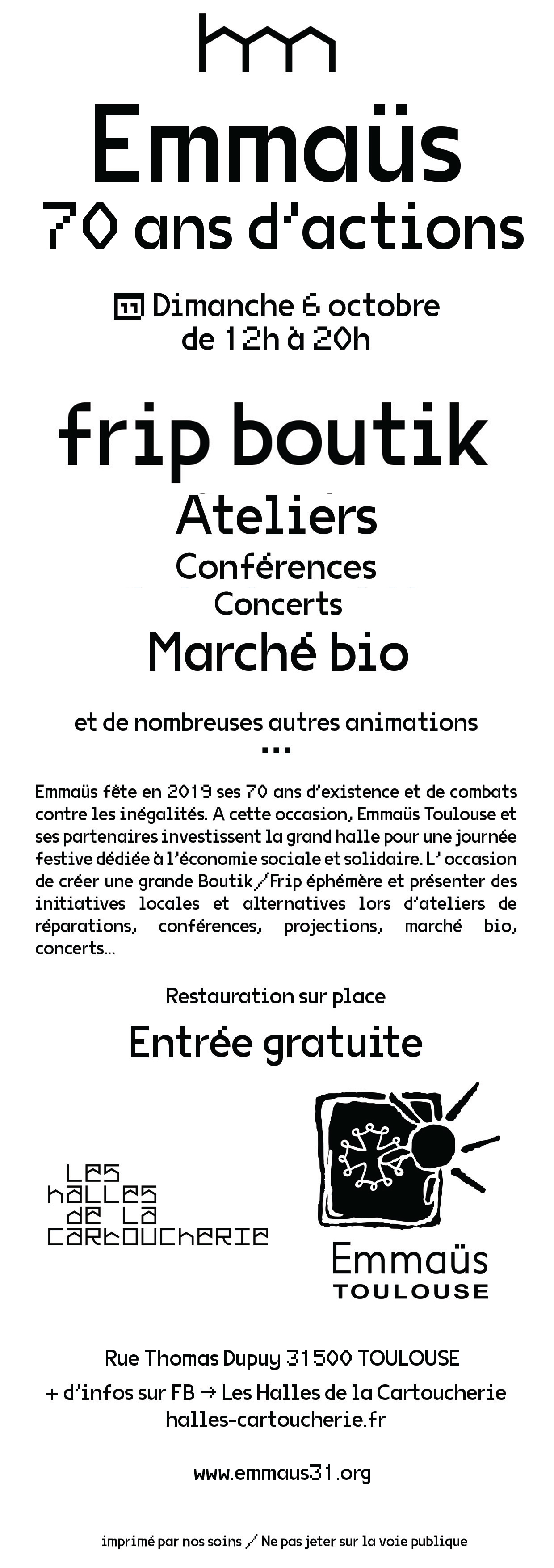 Emmaüs
70 ans d'actions

Dimanche 6 octobre
de 12h à 20h

frip boutik
Ateliers
Conférences
Concerts
Marché bio

et de nombreuses autres animations
...

Emmaüs fête en 2019 ses 70 ans d'existence et de combats contre les inégalités. A cette occasion, Emmaüs Toulouse et ses partenaires investissent la grand halle pour une journée festive dédiée à l'économie sociale et solidaire. L' occasion de créer une grande Boutik/Frip éphémère et présenter des initiatives locales et alternatives lors d'ateliers de réparations, conférences, projections, marché bio, concerts...

Restauration sur place

Entrée gratuite

LES HALLES DE LA CARTOUCHERIE

Emmaüs
TOULOUSE

Rue Thomas Dupuy 31500 TOULOUSE
+ d'infos sur FB → Les Halles de la Cartoucherie
halles-cartoucherie.fr

www.emmaus31.org

imprimé par nos soins / Ne pas jeter sur la voie publique